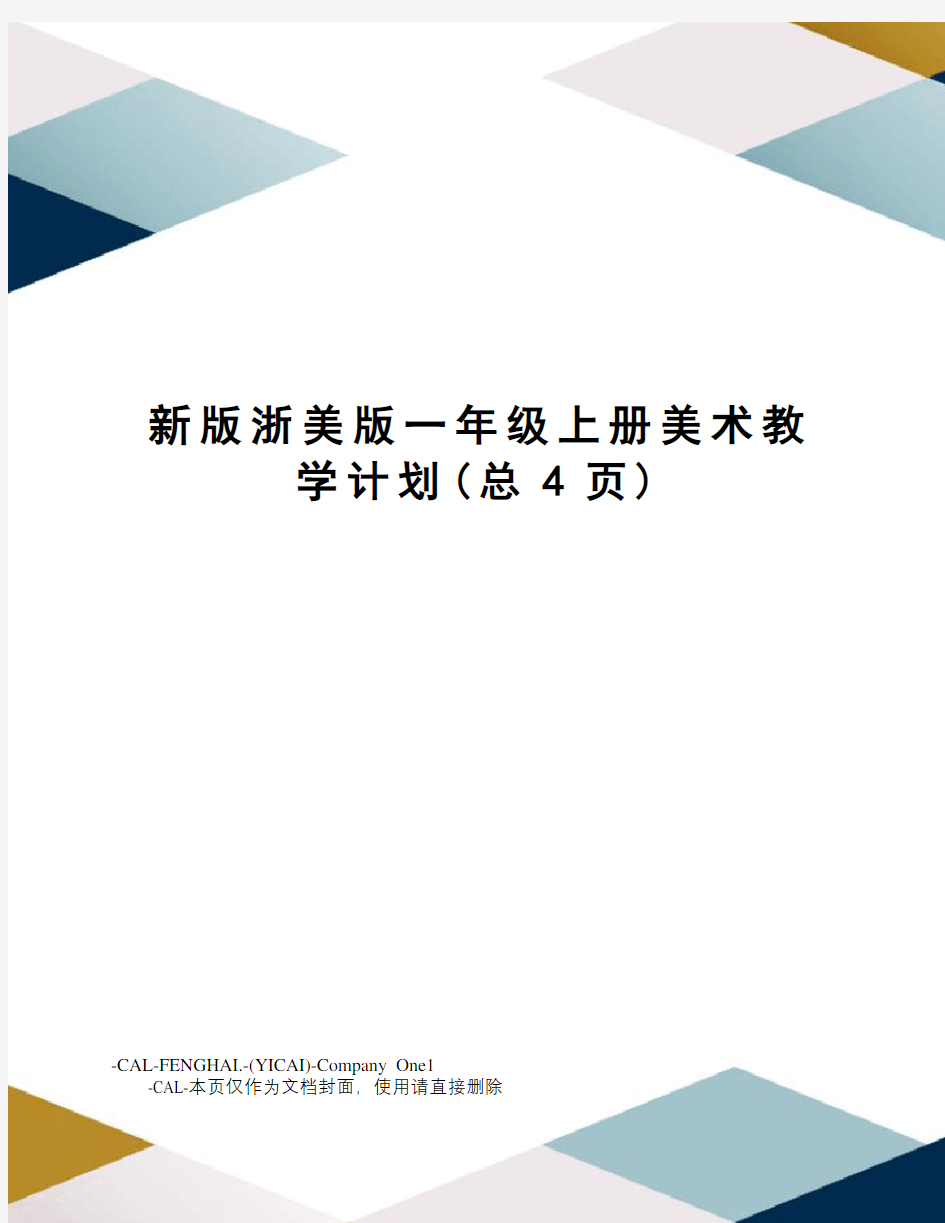 新版浙美版一年级上册美术教学计划(总 4 页)

-CAL-FENGHAI.-(YICAI)-Company One1
-CAL-本页仅作为文档封面，使用请直接删除